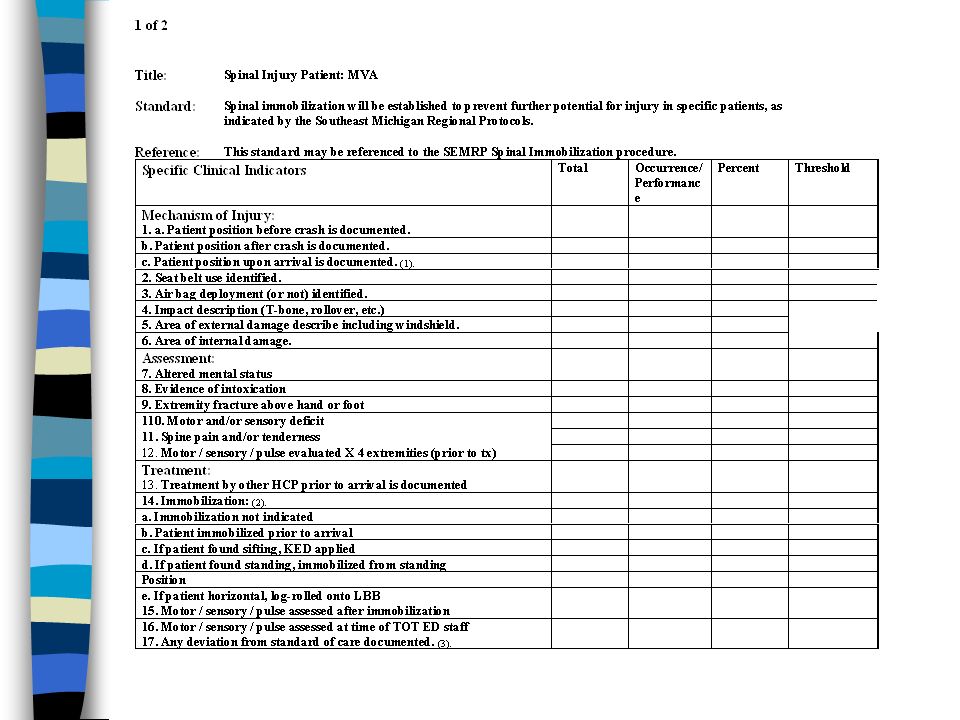 1 of 2

Title: Spinal Injury Patient: MVA

Standard: Spinal immobilization will be established to prevent further potential for injury in specific patients, as indicated by the Southeast Michigan Regional Protocols.

Reference: This standard may be referenced to the SEMRP Spinal Immobilization procedure.

| Specific Clinical Indicators | Total | Occurrence/ Performance | Percent | Threshold |
|---|---|---|---|---|
| Mechanism of Injury: 1. a. Patient position before crash is documented. | | | | |
| b. Patient position after crash is documented. | | | | |
| c. Patient position upon arrival is documented. (1). | | | | |
| 2. Seat belt use identified. | | | | |
| 3. Air bag deployment (or not) identified. | | | | |
| 4. Impact description (T-bone, rollover, etc.) | | | | |
| 5. Area of external damage describe including windshield. | | | | |
| 6. Area of internal damage. | | | | |
| Assessment: 7. Altered mental status | | | | |
| 8. Evidence of intoxication | | | | |
| 9. Extremity fracture above hand or foot | | | | |
| 110. Motor and/or sensory deficit | | | | |
| 11. Spine pain and/or tenderness | | | | |
| 12. Motor / sensory / pulse evaluated X 4 extremities (prior to tx) | | | | |
| Treatment: 13. Treatment by other HCP prior to arrival is documented | | | | |
| 14. Immobilization: (2). | | | | |
| a. Immobilization not indicated | | | | |
| b. Patient immobilized prior to arrival | | | | |
| c. If patient found sifting, KED applied | | | | |
| d. If patient found standing, immobilized from standing | | | | |
| Position | | | | |
| e. If patient horizontal, log-rolled onto LBB 15. Motor / sensory / pulse assessed after immobilization | | | | |
| 16. Motor / sensory / pulse assessed at time of TOT ED staff 17. Any deviation from standard of care documented. (3). | | | | |